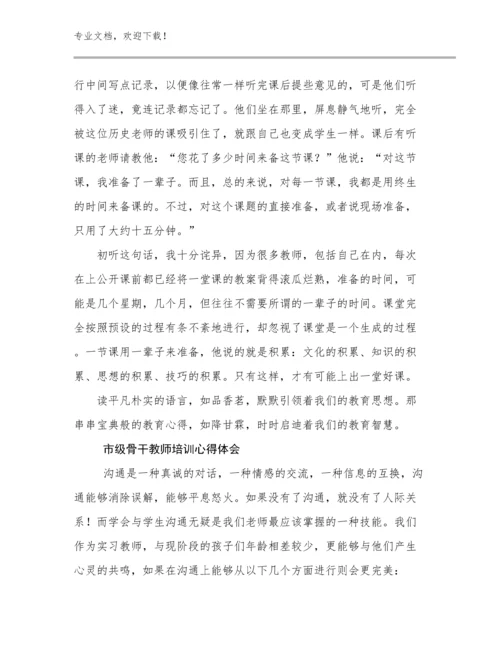 专业文档，欢迎下载！

行中间写点记录，以便像往常一样听完课后提些意见的，可是他们听得入了迷，竟连记录都忘记了。他们坐在那里，屏息静气地听，完全被这位历史老师的课吸引住了，就跟自己也变成学生一样。课后有听课的老师请教他：“您花了多少时间来备这节课？”他说：“对这节课，我准备了一辈子。而且，总的来说，对每一节课，我都是用终生的时间来备课的。不过，对这个课题的直接准备，或者说现场准备，只用了大约十五分钟。”

初听这句话，我十分诧异，因为很多教师，包括自己在内，每次在上公开课前都已经将一堂课的教案背得滚瓜烂熟，准备的时间，可能是几个星期，几个月，但往往不需要所谓的一辈子的时间。课堂完全按照预设的过程有条不紊地进行，却忽视了课堂是一个生成的过程。一节课用一辈子来准备，他说的就是积累：文化的积累、知识的积累、思想的积累、技巧的积累。只有这样，才有可能上出一堂好课。

读平凡朴实的语言，如品香茗，默默引领着我们的教育思想。那串串宝典般的教育心得，如降甘霖，时时启迪着我们的教育智慧。

市级骨干教师培训心得体会

沟通是一种真诚的对话，一种情感的交流，一种信息的互换，沟通能够消除误解，能够平息怒火。如果没有了沟通，就没有了人际关系！而学会与学生沟通无疑是我们老师最应该掌握的一种技能。我们作为实习教师，与现阶段的孩子们年龄相差较少，更能够与他们产生心灵的共鸣，如果在沟通上能够从以下几个方面进行则会更完美：